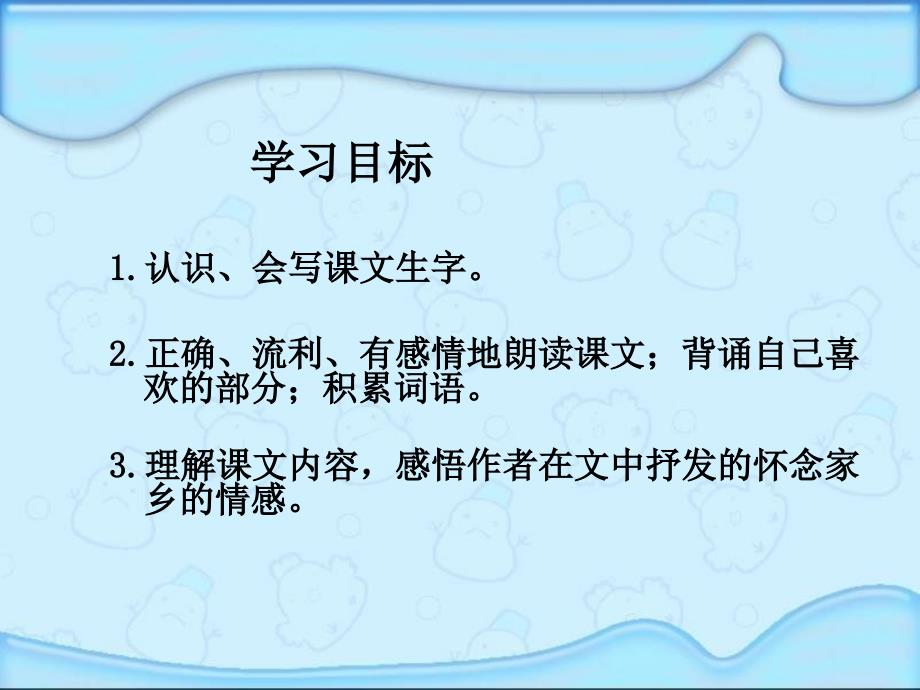 学习目标

1.认识、会写课文生字。

2.正确、流利、有感情地朗读课文；背诵自己喜欢的部分；积累词语。

3.理解课文内容，感悟作者在文中抒发的怀念家乡的情感。